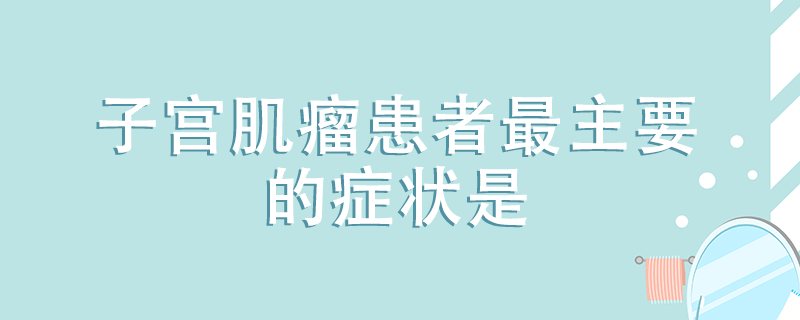 子宫肌瘤患者最主要的症状是